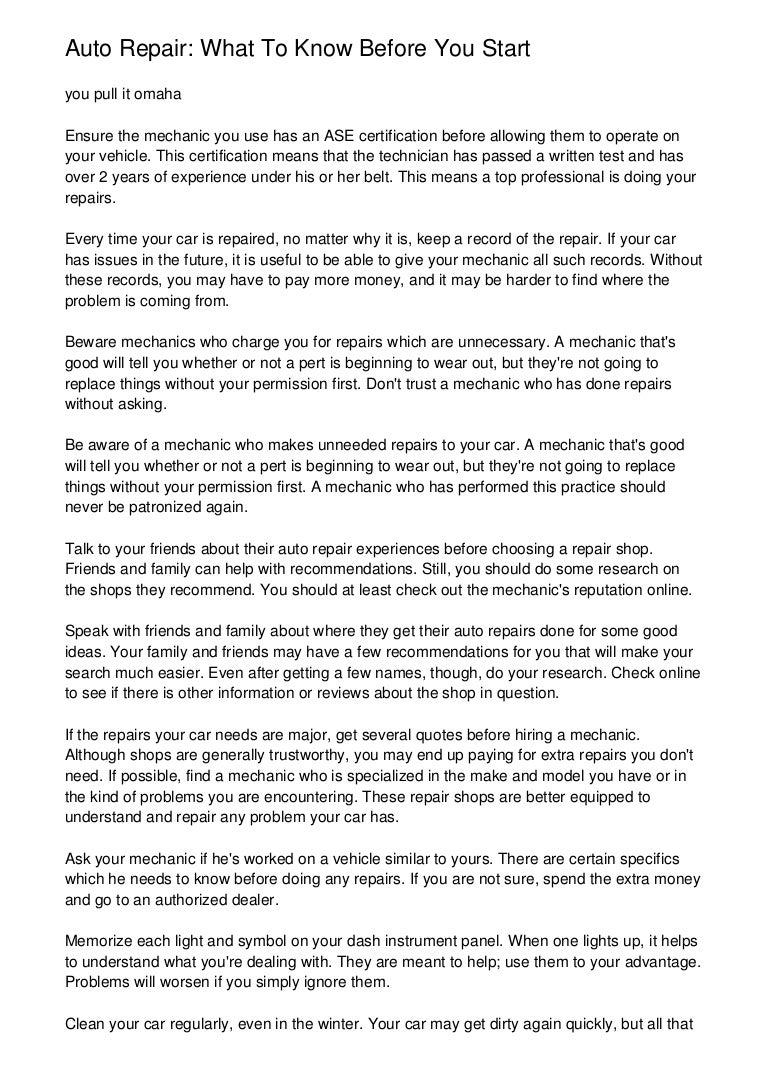 Auto Repair: What To Know Before You Start

you pull it omaha

Ensure the mechanic you use has an ASE certification before allowing them to operate on your vehicle. This certification means that the technician has passed a written test and has over 2 years of experience under his or her belt. This means a top professional is doing your repairs.

Every time your car is repaired, no matter why it is, keep a record of the repair. If your car has issues in the future, it is useful to be able to give your mechanic all such records. Without these records, you may have to pay more money, and it may be harder to find where the problem is coming from.

Beware mechanics who charge you for repairs which are unnecessary. A mechanic that's good will tell you whether or not a pert is beginning to wear out, but they're not going to replace things without your permission first. Don't trust a mechanic who has done repairs without asking.

Be aware of a mechanic who makes unneeded repairs to your car. A mechanic that's good will tell you whether or not a pert is beginning to wear out, but they're not going to replace things without your permission first. A mechanic who has performed this practice should never be patronized again.

Talk to your friends about their auto repair experiences before choosing a repair shop. Friends and family can help with recommendations. Still, you should do some research on the shops they recommend. You should at least check out the mechanic's reputation online.

Speak with friends and family about where they get their auto repairs done for some good ideas. Your family and friends may have a few recommendations for you that will make your search much easier. Even after getting a few names, though, do your research. Check online to see if there is other information or reviews about the shop in question.

If the repairs your car needs are major, get several quotes before hiring a mechanic. Although shops are generally trustworthy, you may end up paying for extra repairs you don't need. If possible, find a mechanic who is specialized in the make and model you have or in the kind of problems you are encountering. These repair shops are better equipped to understand and repair any problem your car has.

Ask your mechanic if he's worked on a vehicle similar to yours. There are certain specifics which he needs to know before doing any repairs. If you are not sure, spend the extra money and go to an authorized dealer.

Memorize each light and symbol on your dash instrument panel. When one lights up, it helps to understand what you're dealing with. They are meant to help; use them to your advantage. Problems will worsen if you simply ignore them.

Clean your car regularly, even in the winter. Your car may get dirty again quickly, but all that